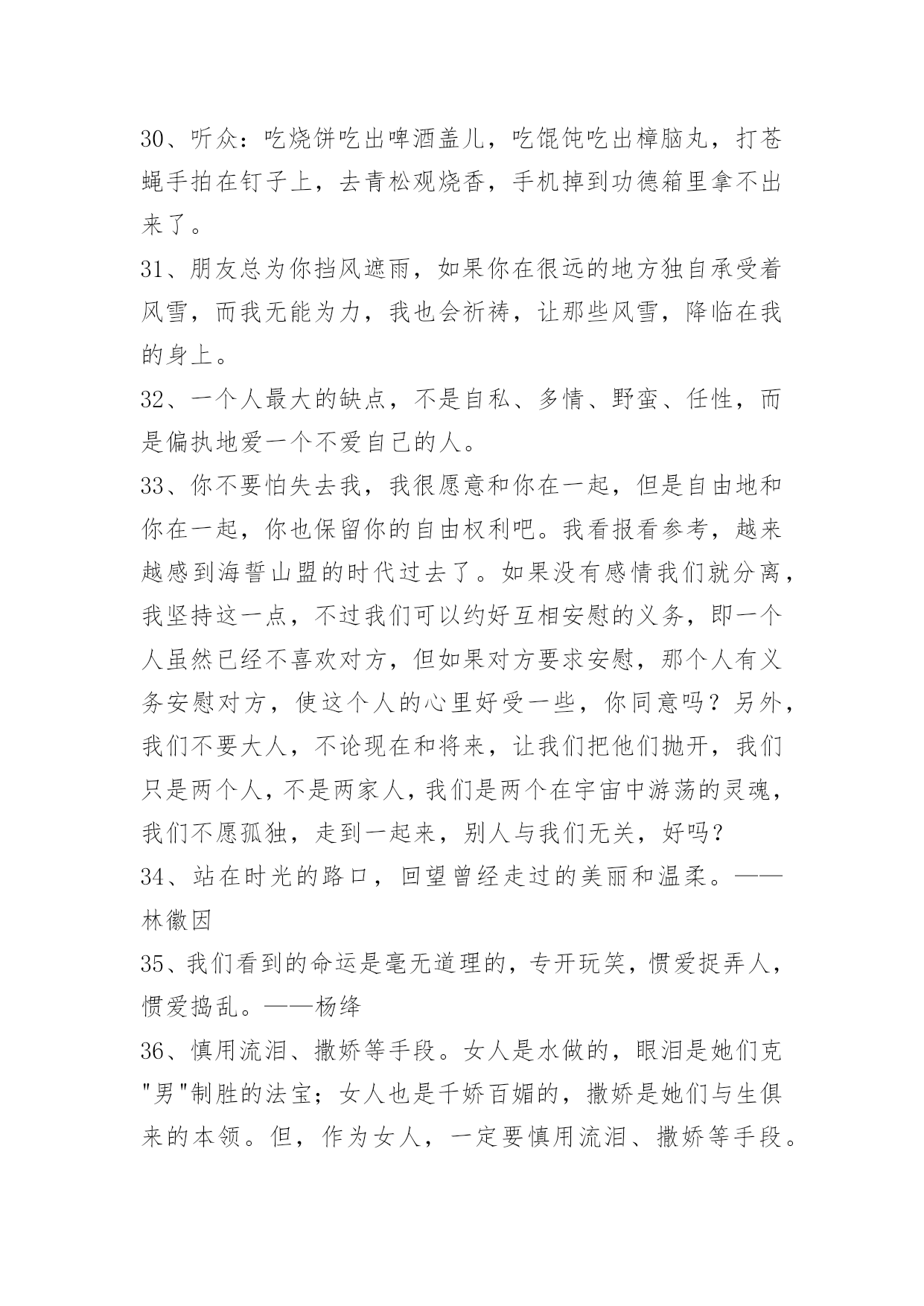 30、听众：吃烧饼吃出啤酒盖儿，吃馄饨吃出樟脑丸，打苍蝇手拍在钉子上，去青松观烧香，手机掉到功德箱里拿不出来了。

31、朋友总为你挡风遮雨，如果你在很远的地方独自承受着风雪，而我无能为力，我也会祈祷，让那些风雪，降临在我的身上。

32、一个人最大的缺点，不是自私、多情、野蛮、任性，而是偏执地爱一个不爱自己的人。

33、你不要怕失去我，我很愿意和你在一起，但是自由地和你在一起，你也保留你的自由权利吧。我看报看参考，越来越感到海誓山盟的时代过去了。如果没有感情我们就分离，我坚持这一点，不过我们可以约好互相安慰的义务，即一个人虽然已经不喜欢对方，但如果对方要求安慰，那个人有义务安慰对方，使这个人的心里好受一些，你同意吗？另外，我们不要大人，不论现在和将来，让我们把他们抛开，我们只是两个人，不是两家人，我们是两个在宇宙中游荡的灵魂，我们不愿孤独，走到一起来，别人与我们无关，好吗？

34、站在时光的路口，回望曾经走过的美丽和温柔。——林徽因

35、我们看到的命运是毫无道理的，专开玩笑，惯爱捉弄人，惯爱捣乱。——杨绛

36、慎用流泪、撒娇等手段。女人是水做的，眼泪是她们克"男"制胜的法宝；女人也是千娇百媚的，撒娇是她们与生俱来的本领。但，作为女人，一定要慎用流泪、撒娇等手段。